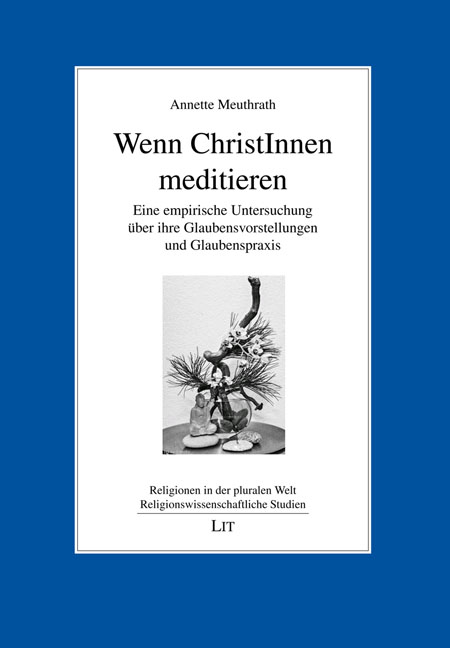 Annette Meuthrath

Wenn ChristInnen meditieren

Eine empirische Untersuchung über ihre Glaubensvorstellungen und Glaubenspraxis

Religionen in der pluralen Welt
Religionswissenschaftliche Studien

LIT